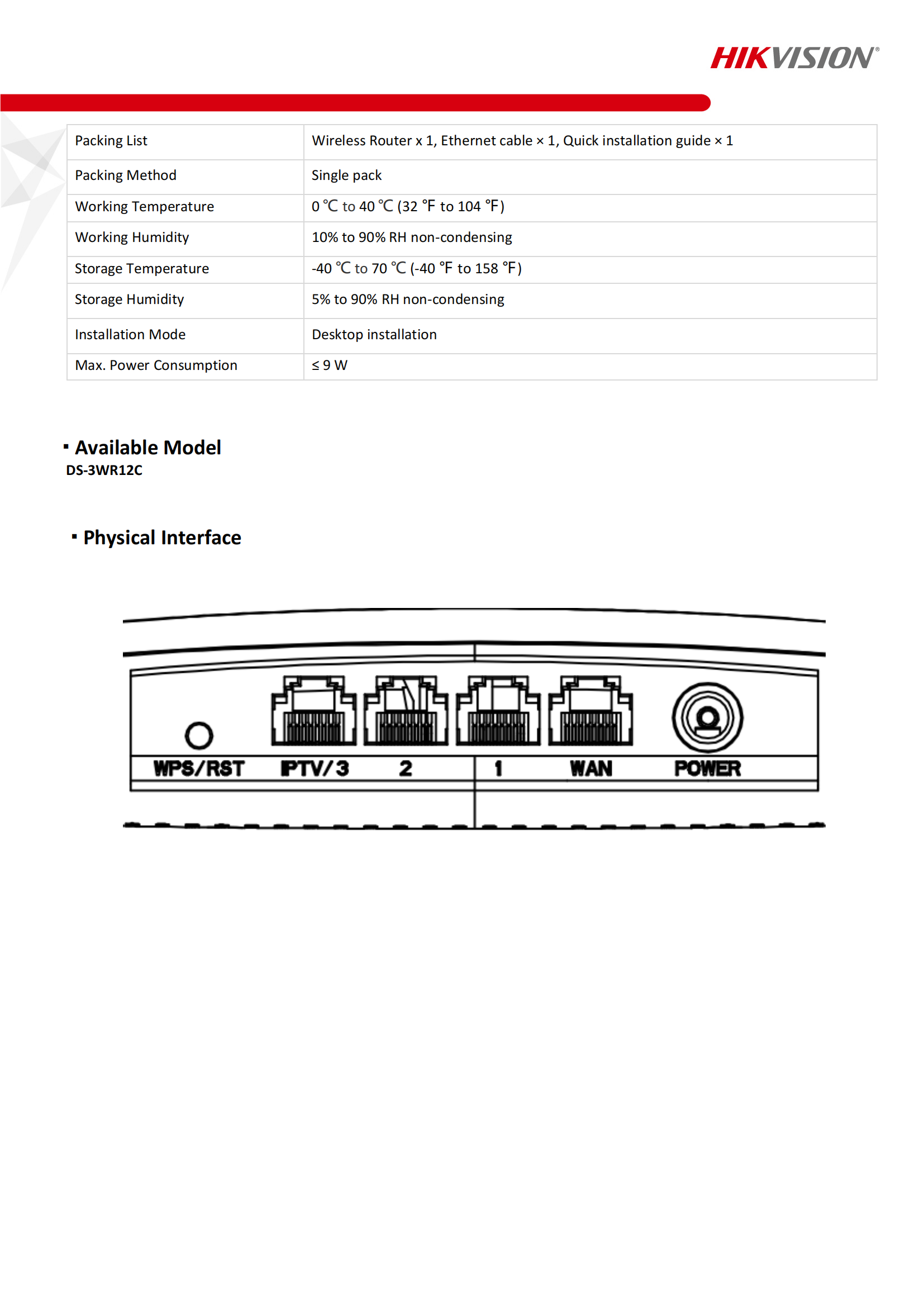 HIKVISION®

| Packing List | Wireless Router x 1, Ethernet cable × 1, Quick installation guide × 1 |
|---|---|
| Packing Method | Single pack |
| Working Temperature | 0 ℃ to 40 ℃ (32 ℉ to 104 ℉) |
| Working Humidity | 10% to 90% RH non-condensing |
| Storage Temperature | -40 ℃ to 70 ℃ (-40 ℉ to 158 ℉) |
| Storage Humidity | 5% to 90% RH non-condensing |
| Installation Mode | Desktop installation |
| Max. Power Consumption | ≤ 9 W |

▪ Available Model
DS-3WR12C

▪ Physical Interface

WPS/RST IPTV/3 2 1 WAN POWER